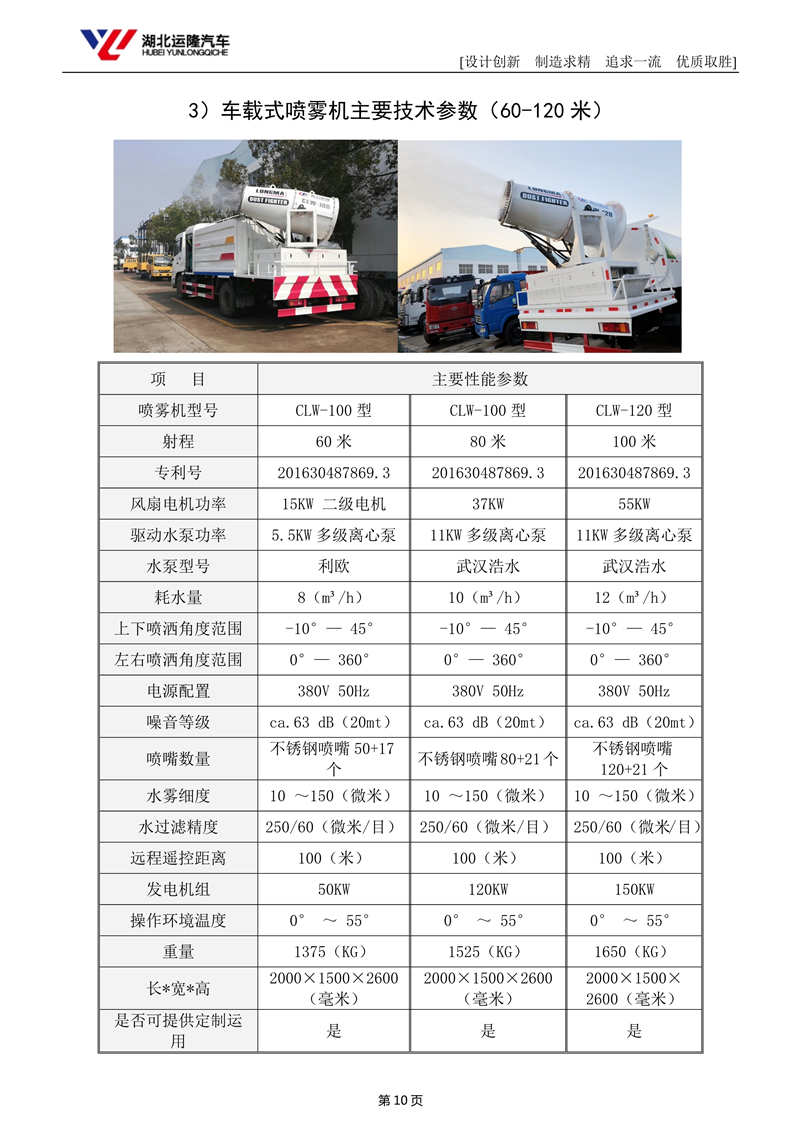 湖北运隆汽车
HUBEI YUNLONGQICHE

[设计创新 制造求精 追求一流 优质取胜]

3）车载式喷雾机主要技术参数（60-120米）

| 项 目 | 主要性能参数 | | |
|---|---|---|---|
| 喷雾机型号 | CLW-100型 | CLW-100型 | CLW-120型 |
| 射程 | 60米 | 80米 | 100米 |
| 专利号 | 201630487869.3 | 201630487869.3 | 201630487869.3 |
| 风扇电机功率 | 15KW 二级电机 | 37KW | 55KW |
| 驱动水泵功率 | 5.5KW多级离心泵 | 11KW多级离心泵 | 11KW多级离心泵 |
| 水泵型号 | 利欧 | 武汉浩水 | 武汉浩水 |
| 耗水量 | 8（m³/h） | 10（m³/h） | 12（m³/h） |
| 上下喷洒角度范围 | -10° — 45° | -10° — 45° | -10° — 45° |
| 左右喷洒角度范围 | 0° — 360° | 0° — 360° | 0° — 360° |
| 电源配置 | 380V 50Hz | 380V 50Hz | 380V 50Hz |
| 噪音等级 | ca.63 dB（20mt） | ca.63 dB（20mt） | ca.63 dB（20mt） |
| 喷嘴数量 | 不锈钢喷嘴50+17个 | 不锈钢喷嘴80+21个 | 不锈钢喷嘴120+21个 |
| 水雾细度 | 10 ～150（微米） | 10 ～150（微米） | 10 ～150（微米） |
| 水过滤精度 | 250/60（微米/目） | 250/60（微米/目） | 250/60（微米/目） |
| 远程遥控距离 | 100（米） | 100（米） | 100（米） |
| 发电机组 | 50KW | 120KW | 150KW |
| 操作环境温度 | 0° ～ 55° | 0° ～ 55° | 0° ～ 55° |
| 重量 | 1375（KG） | 1525（KG） | 1650（KG） |
| 长*宽*高 | 2000×1500×2600（毫米） | 2000×1500×2600（毫米） | 2000×1500×2600（毫米） |
| 是否可提供定制运用 | 是 | 是 | 是 |

第10页